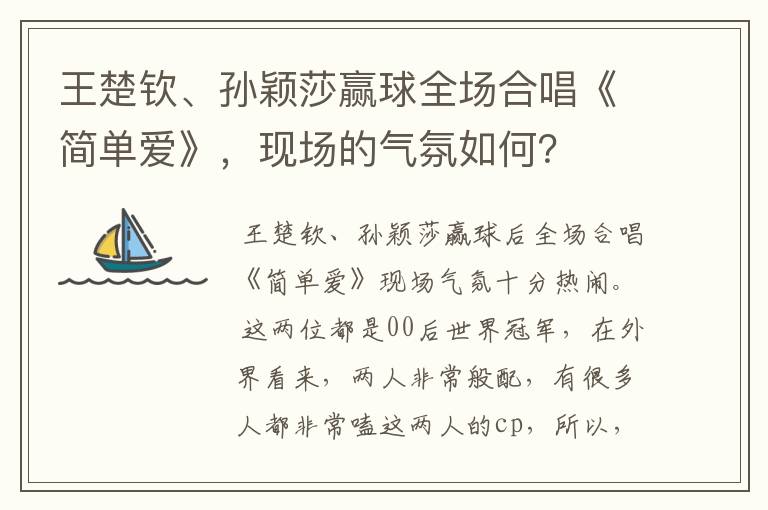 王楚钦、孙颖莎赢球全场合唱《简单爱》，现场的气氛如何？

王楚钦、孙颖莎赢球后全场合唱《简单爱》现场气氛十分热闹。这两位都是00后世界冠军，在外界看来，两人非常般配，有很多人都非常嗑这两人的cp，所以，